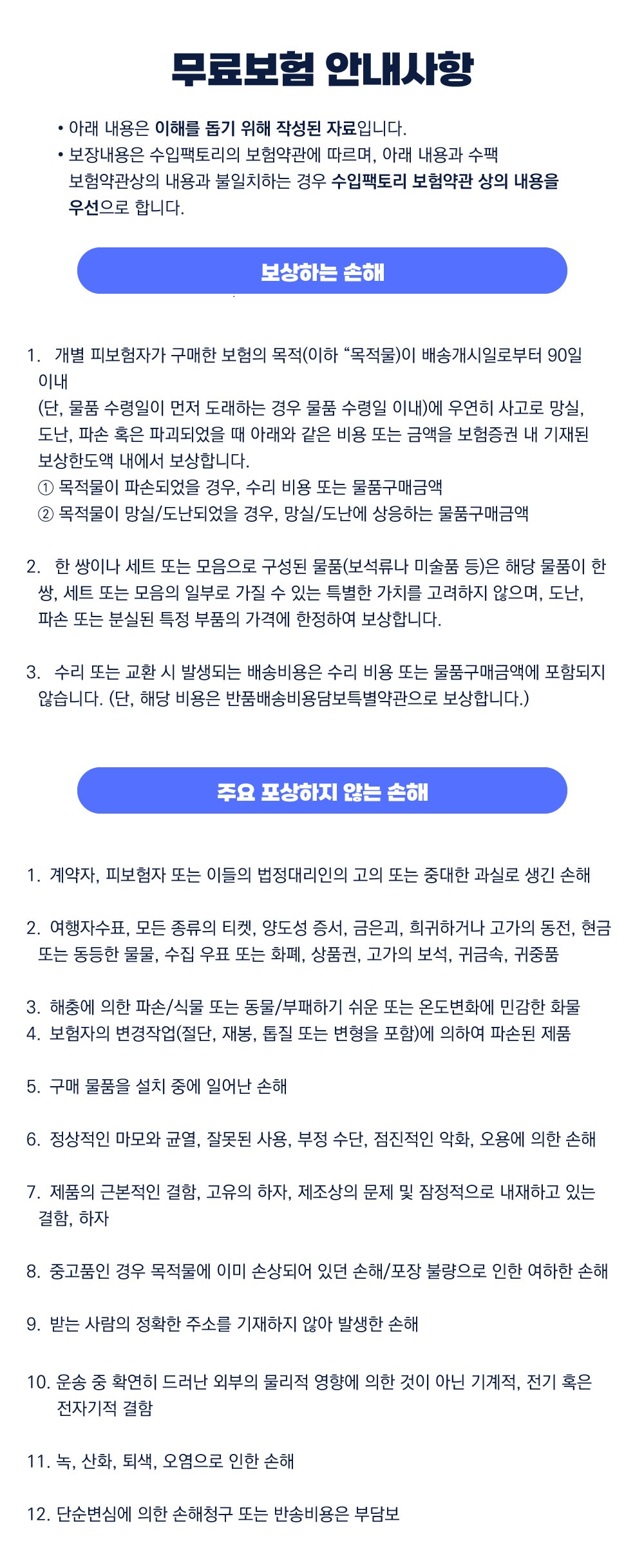 무료보험 안내사항

• 아래 내용은 이해를 돕기 위해 작성된 자료입니다.
• 보장내용은 수입팩토리의 보험약관에 따르며, 아래 내용과 수팩 보험약관상의 내용과 불일치하는 경우 수입팩토리 보험약관 상의 내용을 우선으로 합니다.

보상하는 손해

1. 개별 피보험자가 구매한 보험의 목적(이하 “목적물)이 배송개시일로부터 90일 이내
(단, 물품 수령일이 먼저 도래하는 경우 물품 수령일 이내)에 우연히 사고로 망실, 도난, 파손 혹은 파괴되었을 때 아래와 같은 비용 또는 금액을 보험증권 내 기재된 보상한도액 내에서 보상합니다.
① 목적물이 파손되었을 경우, 수리 비용 또는 물품구매금액
② 목적물이 망실/도난되었을 경우, 망실/도난에 상응하는 물품구매금액

2. 한 쌍이나 세트 또는 모음으로 구성된 물품(보석류나 미술품 등)은 해당 물품이 한 쌍, 세트 또는 모음의 일부로 가질 수 있는 특별한 가치를 고려하지 않으며, 도난, 파손 또는 분실된 특정 부품의 가격에 한정하여 보상합니다.

3. 수리 또는 교환 시 발생되는 배송비용은 수리 비용 또는 물품구매금액에 포함되지 않습니다. (단, 해당 비용은 반품배송비용담보특별약관으로 보상합니다.)

주요 포상하지 않는 손해

1. 계약자, 피보험자 또는 이들의 법정대리인의 고의 또는 중대한 과실로 생긴 손해

2. 여행자수표, 모든 종류의 티켓, 양도성 증서, 금은괴, 희귀하거나 고가의 동전, 현금 또는 동등한 물물, 수집 우표 또는 화폐, 상품권, 고가의 보석, 귀금속, 귀중품

3. 해충에 의한 파손/식물 또는 동물/부패하기 쉬운 또는 온도변화에 민감한 화물
4. 보험자의 변경작업(절단, 재봉, 톱질 또는 변형을 포함)에 의하여 파손된 제품

5. 구매 물품을 설치 중에 일어난 손해

6. 정상적인 마모와 균열, 잘못된 사용, 부정 수단, 점진적인 악화, 오용에 의한 손해

7. 제품의 근본적인 결함, 고유의 하자, 제조상의 문제 및 잠정적으로 내재하고 있는 결함, 하자

8. 중고품인 경우 목적물에 이미 손상되어 있던 손해/포장 불량으로 인한 여하한 손해

9. 받는 사람의 정확한 주소를 기재하지 않아 발생한 손해

10. 운송 중 확연히 드러난 외부의 물리적 영향에 의한 것이 아닌 기계적, 전기 혹은 전자기적 결함

11. 녹, 산화, 퇴색, 오염으로 인한 손해

12. 단순변심에 의한 손해청구 또는 반송비용은 부담보